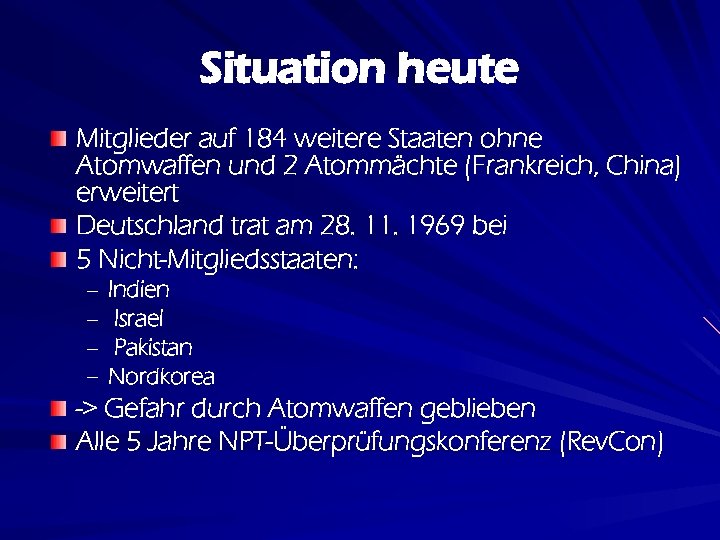 Situation heute

Mitglieder auf 184 weitere Staaten ohne Atomwaffen und 2 Atommächte (Frankreich, China) erweitert

Deutschland trat am 28. 11. 1969 bei

5 Nicht-Mitgliedsstaaten:
– Indien
– Israel
– Pakistan
– Nordkorea

-> Gefahr durch Atomwaffen geblieben

Alle 5 Jahre NPT-Überprüfungskonferenz (RevCon)